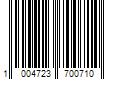 1 004723 700710